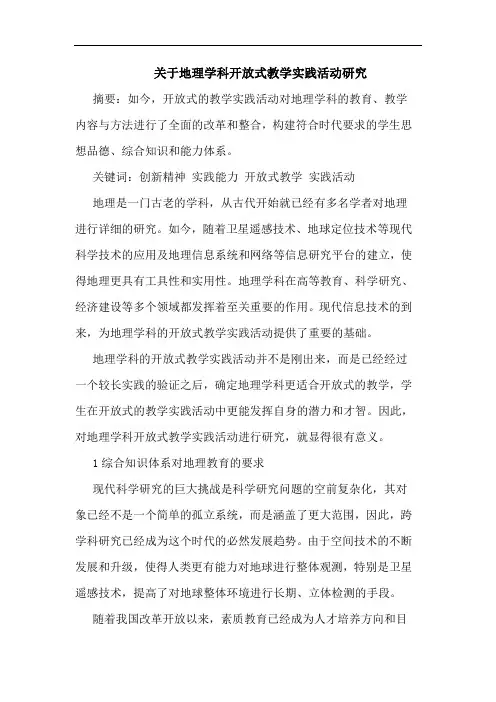 关于地理学科开放式教学实践活动研究

摘要：如今，开放式的教学实践活动对地理学科的教育、教学内容与方法进行了全面的改革和整合，构建符合时代要求的学生思想品德、综合知识和能力体系。

关键词：创新精神 实践能力 开放式教学 实践活动

地理是一门古老的学科，从古代开始就已经有多名学者对地理进行详细的研究。如今，随着卫星遥感技术、地球定位技术等现代科学技术的应用及地理信息系统和网络等信息研究平台的建立，使得地理更具有工具性和实用性。地理学科在高等教育、科学研究、经济建设等多个领域都发挥着至关重要的作用。现代信息技术的到来，为地理学科的开放式教学实践活动提供了重要的基础。

地理学科的开放式教学实践活动并不是刚出来，而是已经经过一个较长实践的验证之后，确定地理学科更适合开放式的教学，学生在开放式的教学实践活动中更能发挥自身的潜力和才智。因此，对地理学科开放式教学实践活动进行研究，就显得很有意义。

1 综合知识体系对地理教育的要求

现代科学研究的巨大挑战是科学研究问题的空前复杂化，其对象已经不是一个简单的孤立系统，而是涵盖了更大范围，因此，跨学科研究已经成为这个时代的必然发展趋势。由于空间技术的不断发展和升级，使得人类更有能力对地球进行整体观测，特别是卫星遥感技术，提高了对地球整体环境进行长期、立体检测的手段。

随着我国改革开放以来，素质教育已经成为人才培养方向和目